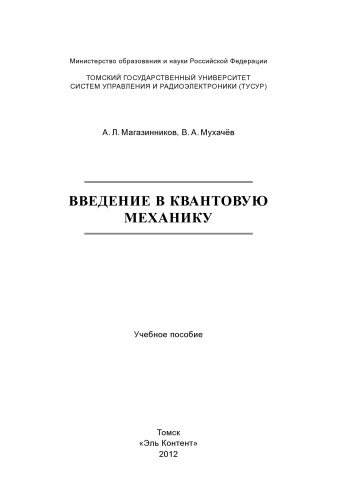 Министерство образования и науки Российской Федерации

ТОМСКИЙ ГОСУДАРСТВЕННЫЙ УНИВЕРСИТЕТ
СИСТЕМ УПРАВЛЕНИЯ И РАДИОЭЛЕКТРОНИКИ (ТУСУР)

А. Л. Магазинников, В. А. Мухачёв

ВВЕДЕНИЕ В КВАНТОВУЮ МЕХАНИКУ

Учебное пособие

Томск
«Эль Контент»
2012